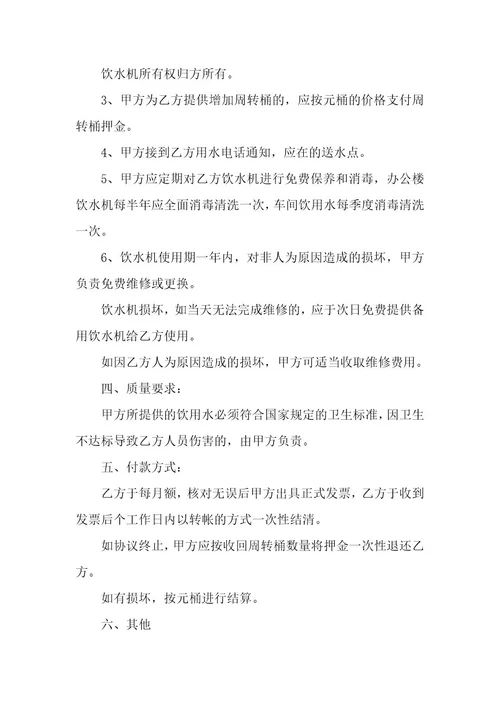 饮水机所有权归方所有。

3、甲方为乙方提供增加周转桶的，应按元桶的价格支付周转桶押金。

4、甲方接到乙方用水电话通知，应在的送水点。

5、甲方应定期对乙方饮水机进行免费保养和消毒，办公楼饮水机每半年应全面消毒清洗一次，车间饮用水每季度消毒清洗一次。

6、饮水机使用期一年内，对非人为原因造成的损坏，甲方负责免费维修或更换。

饮水机损坏，如当天无法完成维修的，应于次日免费提供备用饮水机给乙方使用。

如因乙方人为原因造成的损坏，甲方可适当收取维修费用。

四、质量要求：

甲方所提供的饮用水必须符合国家规定的卫生标准，因卫生不达标导致乙方人员伤害的，由甲方负责。

五、付款方式：

乙方于每月额，核对无误后甲方出具正式发票，乙方于收到发票后个工作日内以转帐的方式一次性结清。

如协议终止，甲方应按收回周转桶数量将押金一次性退还乙方。

如有损坏，按元桶进行结算。

六、其他